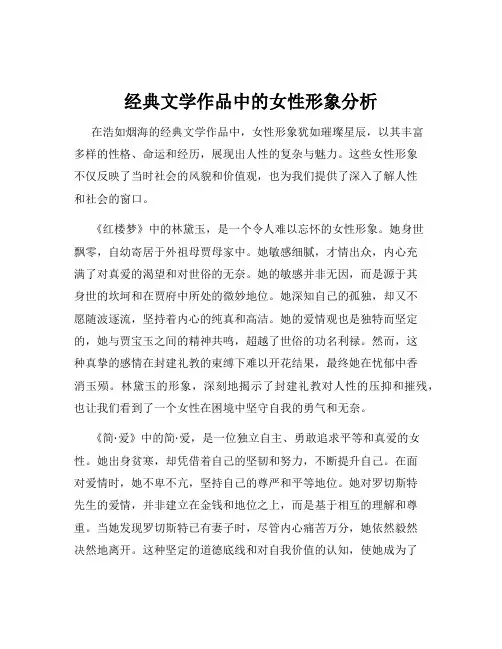 经典文学作品中的女性形象分析

在浩如烟海的经典文学作品中，女性形象犹如璀璨星辰，以其丰富多样的性格、命运和经历，展现出人性的复杂与魅力。这些女性形象不仅反映了当时社会的风貌和价值观，也为我们提供了深入了解人性和社会的窗口。

《红楼梦》中的林黛玉，是一个令人难以忘怀的女性形象。她身世飘零，自幼寄居于外祖母贾母家中。她敏感细腻，才情出众，内心充满了对真爱的渴望和对世俗的无奈。她的敏感并非无因，而是源于其身世的坎坷和在贾府中所处的微妙地位。她深知自己的孤独，却又不愿随波逐流，坚持着内心的纯真和高洁。她的爱情观也是独特而坚定的，她与贾宝玉之间的精神共鸣，超越了世俗的功名利禄。然而，这种真挚的感情在封建礼教的束缚下难以开花结果，最终她在忧郁中香消玉殒。林黛玉的形象，深刻地揭示了封建礼教对人性的压抑和摧残，也让我们看到了一个女性在困境中坚守自我的勇气和无奈。

《简·爱》中的简·爱，是一位独立自主、勇敢追求平等和真爱的女性。她出身贫寒，却凭借着自己的坚韧和努力，不断提升自己。在面对爱情时，她不卑不亢，坚持自己的尊严和平等地位。她对罗切斯特先生的爱情，并非建立在金钱和地位之上，而是基于相互的理解和尊重。当她发现罗切斯特已有妻子时，尽管内心痛苦万分，她依然毅然决然地离开。这种坚定的道德底线和对自我价值的认知，使她成为了